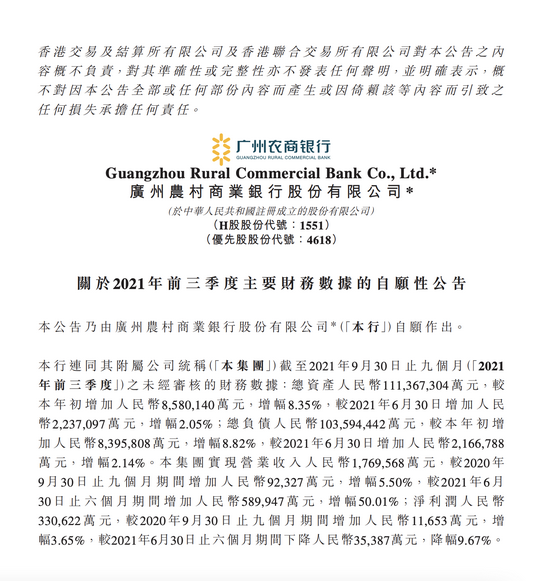 香港交易及結算所有限公司及香港聯合交易所有限公司對本公告之內容概不負責，對其準確性或完整性亦不發表任何聲明，並明確表示，概不對因本公告全部或任何部份內容而產生或因倚賴該等內容而引致之任何損失承擔任何責任。

广州农商银行
GUANGZHOU RURAL COMMERCIAL BANK

Guangzhou Rural Commercial Bank Co., Ltd.*
廣州農村商業銀行股份有限公司*
(於中華人民共和國註冊成立的股份有限公司)
(H股股份代號：1551)
(優先股股份代號：4618)

關於2021年前三季度主要財務數據的自願性公告

本公告乃由廣州農村商業銀行股份有限公司*(「本行」)自願作出。

本行連同其附屬公司統稱(「本集團」)截至2021年9月30日止九個月(「2021年前三季度」)之未經審核的財務數據：總資產人民幣111,367,304萬元，較本年初增加人民幣8,580,140萬元，增幅8.35%，較2021年6月30日增加人民幣2,237,097萬元，增幅2.05%；總負債人民幣103,594,442萬元，較本年初增加人民幣8,395,808萬元，增幅8.82%，較2021年6月30日增加人民幣2,166,788萬元，增幅2.14%。本集團實現營業收入人民幣1,769,568萬元，較2020年9月30日止九個月期間增加人民幣92,327萬元，增幅5.50%，較2021年6月30日止六個月期間增加人民幣589,947萬元，增幅50.01%；淨利潤人民幣330,622萬元，較2020年9月30日止九個月期間增加人民幣11,653萬元，增幅3.65%，較2021年6月30日止六個月期間下降人民幣35,387萬元，降幅9.67%。